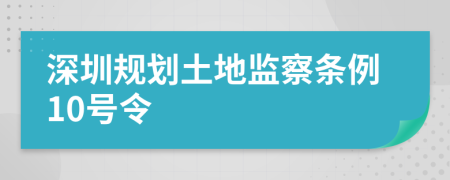 深圳规划土地监察条例10号令